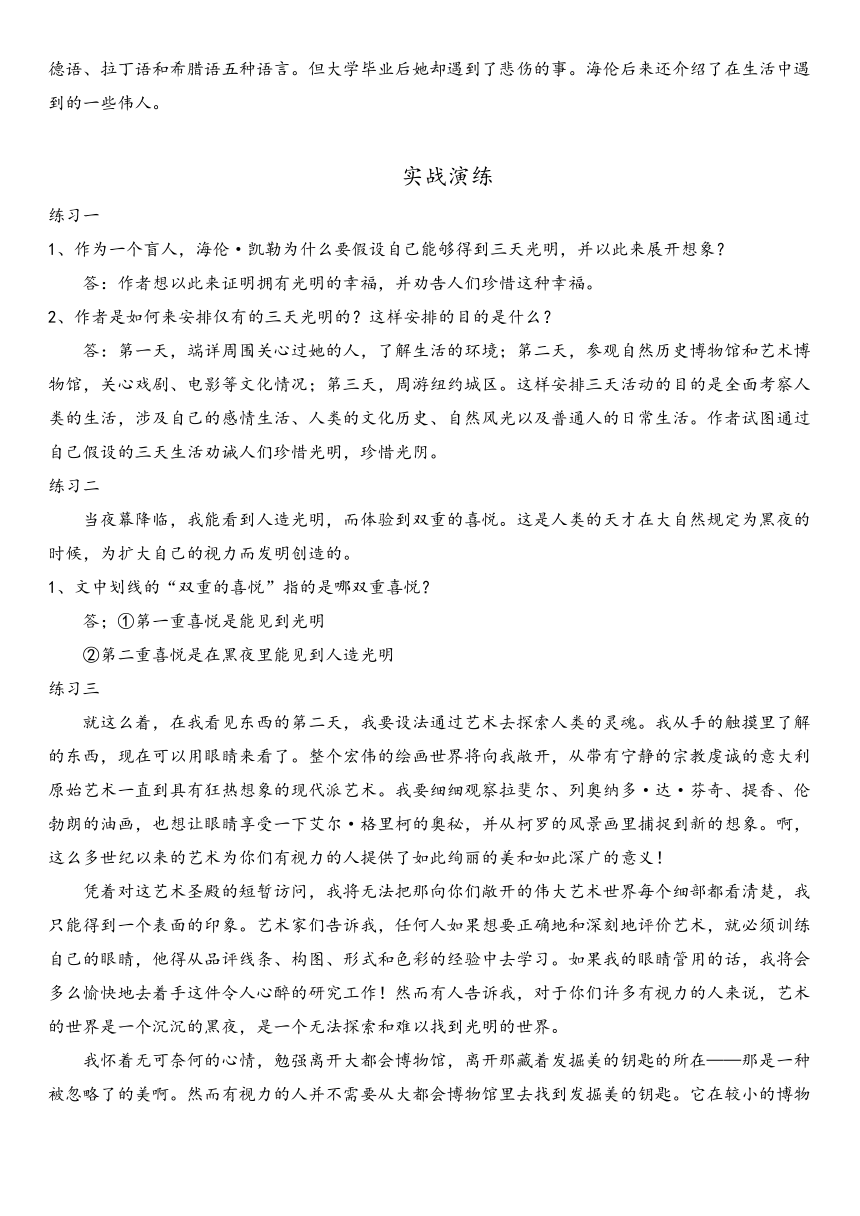 德语、拉丁语和希腊语五种语言。但大学毕业后她却遇到了悲伤的事。海伦后来还介绍了在生活中遇到的一些伟人。

实战演练

练习一

1、作为一个盲人，海伦·凯勒为什么要假设自己能够得到三天光明，并以此来展开想象？

答：作者想以此来证明拥有光明的幸福，并劝告人们珍惜这种幸福。

2、作者是如何来安排仅有的三天光明的？这样安排的目的是什么？

答：第一天，端详周围关心过她的人，了解生活的环境；第二天，参观自然历史博物馆和艺术博物馆，关心戏剧、电影等文化情况；第三天，周游纽约城区。这样安排三天活动的目的是全面考察人类的生活，涉及自己的感情生活、人类的文化历史、自然风光以及普通人的日常生活。作者试图通过自己假设的三天生活劝诫人们珍惜光明，珍惜光阴。

练习二

当夜幕降临，我能看到人造光明，而体验到双重的喜悦。这是人类的天才在大自然规定为黑夜的时候，为扩大自己的视力而发明创造的。

1、文中划线的“双重的喜悦”指的是哪双重喜悦？

答；①第一重喜悦是能见到光明

②第二重喜悦是在黑夜里能见到人造光明

练习三

就这么着，在我看见东西的第二天，我要设法通过艺术去探索人类的灵魂。我从手的触摸里了解的东西，现在可以用眼睛来看了。整个宏伟的绘画世界将向我敞开，从带有宁静的宗教虔诚的意大利原始艺术一直到具有狂热想象的现代派艺术。我要细细观察拉斐尔、列奥纳多·达·芬奇、提香、伦勃朗的油画，也想让眼睛享受一下艾尔·格里柯的奥秘，并从柯罗的风景画里捕捉到新的想象。啊，这么多世纪以来的艺术为你们有视力的人提供了如此绚丽的美和如此深广的意义！

凭着对这艺术圣殿的短暂访问，我将无法把那向你们敞开的伟大艺术世界每个细部都看清楚，我只能得到一个表面的印象。艺术家们告诉我，任何人如果想要正确地和深刻地评价艺术，就必须训练自己的眼睛，他得从品评线条、构图、形式和色彩的经验中去学习。如果我的眼睛管用的话，我将会多么愉快地去着手这件令人心醉的研究工作！然而有人告诉我，对于你们许多有视力的人来说，艺术的世界是一个沉沉的黑夜，是一个无法探索和难以找到光明的世界。

我怀着无可奈何的心情，勉强离开大都会博物馆，离开那藏着发掘美的钥匙的所在——那是一种被忽略了的美啊。然而有视力的人并不需要从大都会博物馆里去找到发掘美的钥匙。它在较小的博物